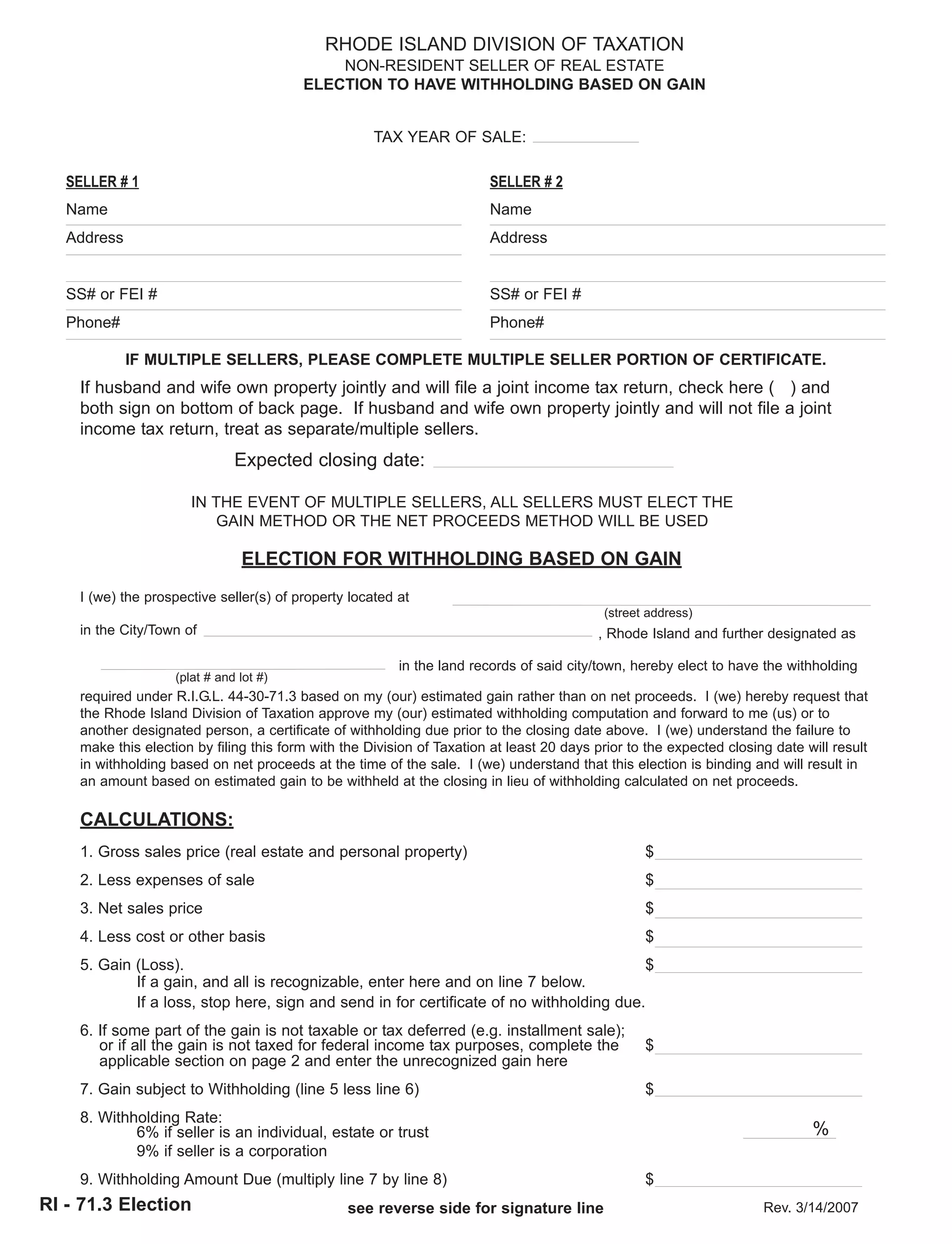 RHODE ISLAND DIVISION OF TAXATION
NON-RESIDENT SELLER OF REAL ESTATE
ELECTION TO HAVE WITHHOLDING BASED ON GAIN

TAX YEAR OF SALE:

SELLER # 1
Name
Address

SS# or FEI #
Phone#

SELLER # 2
Name
Address

SS# or FEI #
Phone#

IF MULTIPLE SELLERS, PLEASE COMPLETE MULTIPLE SELLER PORTION OF CERTIFICATE.

If husband and wife own property jointly and will file a joint income tax return, check here ( ) and both sign on bottom of back page. If husband and wife own property jointly and will not file a joint income tax return, treat as separate/multiple sellers.

Expected closing date:

IN THE EVENT OF MULTIPLE SELLERS, ALL SELLERS MUST ELECT THE GAIN METHOD OR THE NET PROCEEDS METHOD WILL BE USED

ELECTION FOR WITHHOLDING BASED ON GAIN

I (we) the prospective seller(s) of property located at
(street address)
in the City/Town of , Rhode Island and further designated as
(plat # and lot #) in the land records of said city/town, hereby elect to have the withholding required under R.I.G.L. 44-30-71.3 based on my (our) estimated gain rather than on net proceeds. I (we) hereby request that the Rhode Island Division of Taxation approve my (our) estimated withholding computation and forward to me (us) or to another designated person, a certificate of withholding due prior to the closing date above. I (we) understand the failure to make this election by filing this form with the Division of Taxation at least 20 days prior to the expected closing date will result in withholding based on net proceeds at the time of the sale. I (we) understand that this election is binding and will result in an amount based on estimated gain to be withheld at the closing in lieu of withholding calculated on net proceeds.

CALCULATIONS:

1. Gross sales price (real estate and personal property) $
2. Less expenses of sale $
3. Net sales price $
4. Less cost or other basis $
5. Gain (Loss). $
If a gain, and all is recognizable, enter here and on line 7 below.
If a loss, stop here, sign and send in for certificate of no withholding due.
6. If some part of the gain is not taxable or tax deferred (e.g. installment sale); or if all the gain is not taxed for federal income tax purposes, complete the applicable section on page 2 and enter the unrecognized gain here $
7. Gain subject to Withholding (line 5 less line 6) $
8. Withholding Rate:
6% if seller is an individual, estate or trust %
9% if seller is a corporation
9. Withholding Amount Due (multiply line 7 by line 8) $

RI - 71.3 Election
see reverse side for signature line
Rev. 3/14/2007